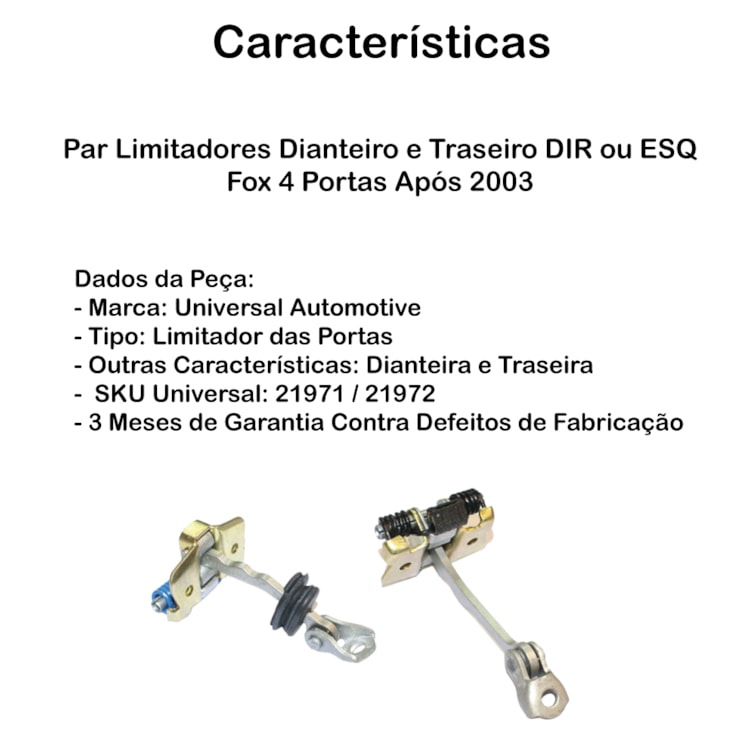 Características

Par Limitadores Dianteiro e Traseiro DIR ou ESQ
Fox 4 Portas Após 2003

Dados da Peça:
- Marca: Universal Automotive
- Tipo: Limitador das Portas
- Outras Características: Dianteira e Traseira
- SKU Universal: 21971 / 21972
- 3 Meses de Garantia Contra Defeitos de Fabricação